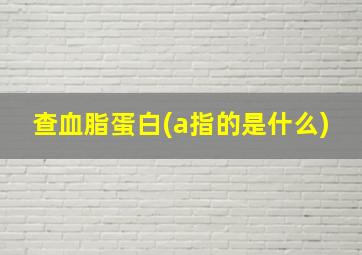 查血脂蛋白(a指的是什么)